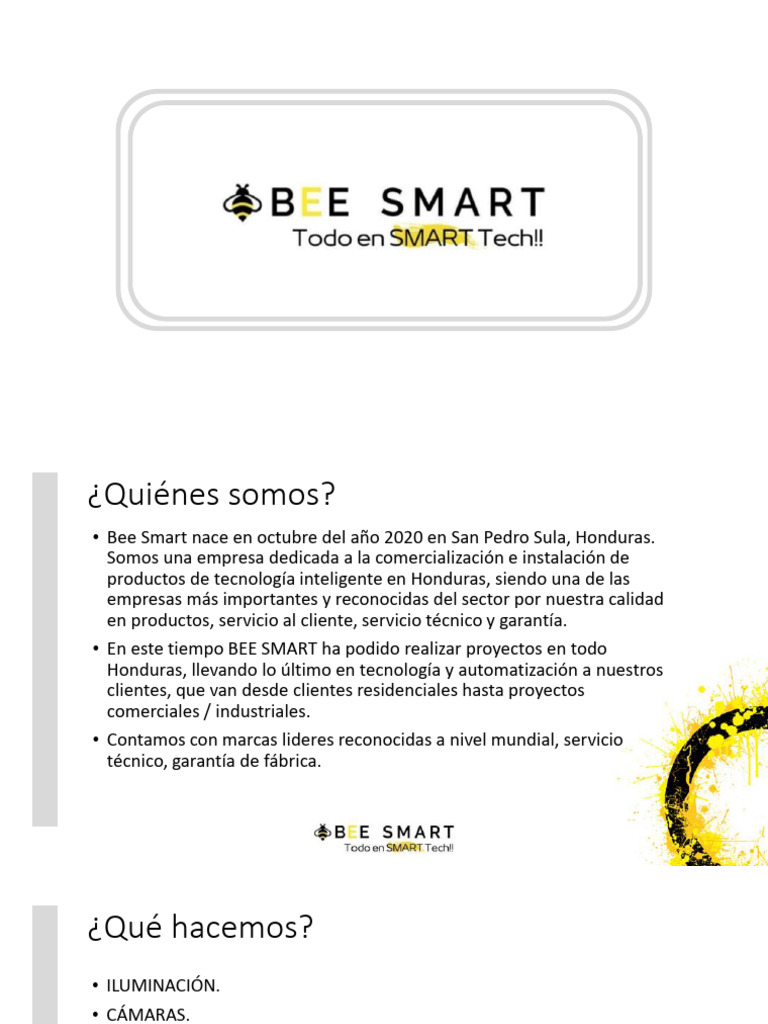 BEE SMART
Todo en SMART Tech!!

¿Quiénes somos?

• Bee Smart nace en octubre del año 2020 en San Pedro Sula, Honduras. Somos una empresa dedicada a la comercialización e instalación de productos de tecnología inteligente en Honduras, siendo una de las empresas más importantes y reconocidas del sector por nuestra calidad en productos, servicio al cliente, servicio técnico y garantía.

• En este tiempo BEE SMART ha podido realizar proyectos en todo Honduras, llevando lo último en tecnología y automatización a nuestros clientes, que van desde clientes residenciales hasta proyectos comerciales / industriales.

• Contamos con marcas lideres reconocidas a nivel mundial, servicio técnico, garantía de fábrica.

BEE SMART
Todo en SMART Tech!!

¿Qué hacemos?

• ILUMINACIÓN.
• CÁMARAS.